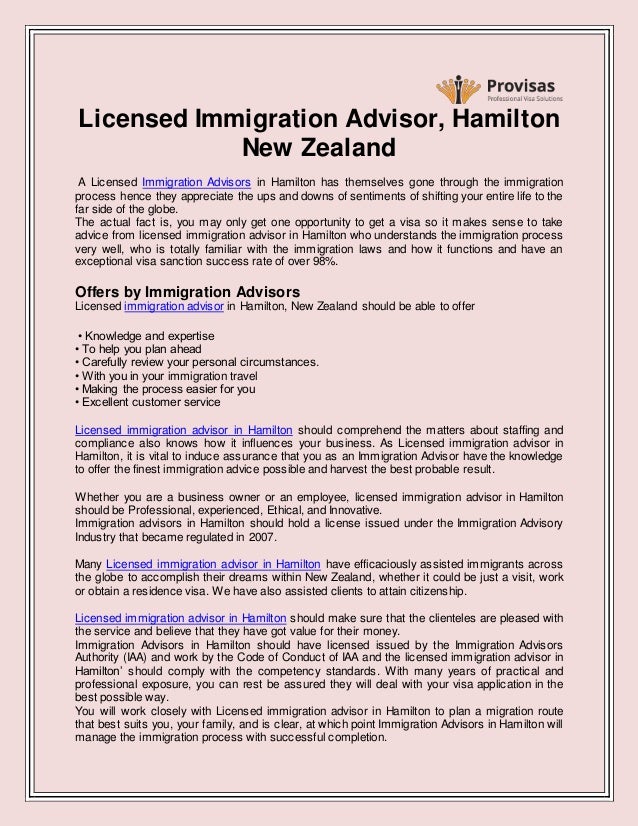 Provisas
Professional Visa Solutions

Licensed Immigration Advisor, Hamilton New Zealand

A Licensed Immigration Advisors in Hamilton has themselves gone through the immigration process hence they appreciate the ups and downs of sentiments of shifting your entire life to the far side of the globe.
The actual fact is, you may only get one opportunity to get a visa so it makes sense to take advice from licensed immigration advisor in Hamilton who understands the immigration process very well, who is totally familiar with the immigration laws and how it functions and have an exceptional visa sanction success rate of over 98%.

Offers by Immigration Advisors
Licensed immigration advisor in Hamilton, New Zealand should be able to offer

• Knowledge and expertise
• To help you plan ahead
• Carefully review your personal circumstances.
• With you in your immigration travel
• Making the process easier for you
• Excellent customer service

Licensed immigration advisor in Hamilton should comprehend the matters about staffing and compliance also knows how it influences your business. As Licensed immigration advisor in Hamilton, it is vital to induce assurance that you as an Immigration Advisor have the knowledge to offer the finest immigration advice possible and harvest the best probable result.

Whether you are a business owner or an employee, licensed immigration advisor in Hamilton should be Professional, experienced, Ethical, and Innovative.
Immigration advisors in Hamilton should hold a license issued under the Immigration Advisory Industry that became regulated in 2007.

Many Licensed immigration advisor in Hamilton have efficaciously assisted immigrants across the globe to accomplish their dreams within New Zealand, whether it could be just a visit, work or obtain a residence visa. We have also assisted clients to attain citizenship.

Licensed immigration advisor in Hamilton should make sure that the clienteles are pleased with the service and believe that they have got value for their money.
Immigration Advisors in Hamilton should have licensed issued by the Immigration Advisors Authority (IAA) and work by the Code of Conduct of IAA and the licensed immigration advisor in Hamilton' should comply with the competency standards. With many years of practical and professional exposure, you can rest be assured they will deal with your visa application in the best possible way.
You will work closely with Licensed immigration advisor in Hamilton to plan a migration route that best suits you, your family, and is clear, at which point Immigration Advisors in Hamilton will manage the immigration process with successful completion.